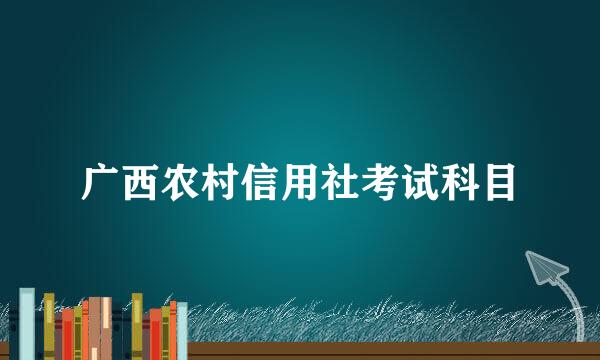 广西农村信用社考试科目